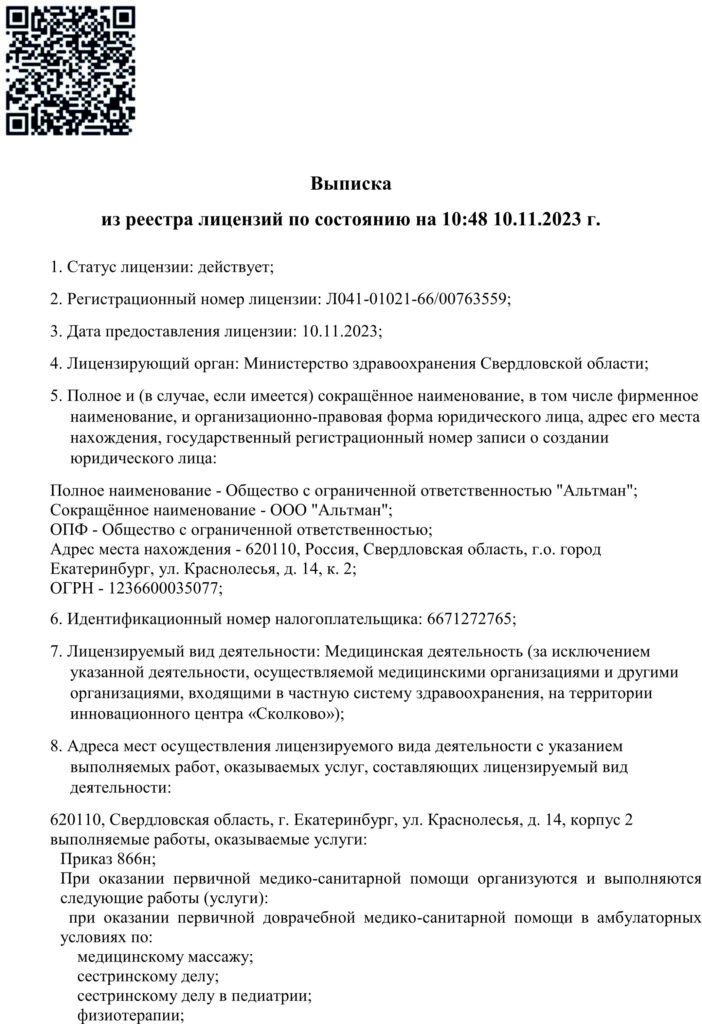 Выписка
из реестра лицензий по состоянию на 10:48 10.11.2023 г.

1. Статус лицензии: действует;

2. Регистрационный номер лицензии: Л041-01021-66/00763559;

3. Дата предоставления лицензии: 10.11.2023;

4. Лицензирующий орган: Министерство здравоохранения Свердловской области;

5. Полное и (в случае, если имеется) сокращённое наименование, в том числе фирменное наименование, и организационно-правовая форма юридического лица, адрес его места нахождения, государственный регистрационный номер записи о создании юридического лица:

Полное наименование - Общество с ограниченной ответственностью "Альтман";
Сокращённое наименование - ООО "Альтман";
ОПФ - Общество с ограниченной ответственностью;
Адрес места нахождения - 620110, Россия, Свердловская область, г.о. город Екатеринбург, ул. Краснолесья, д. 14, к. 2;
ОГРН - 1236600035077;

6. Идентификационный номер налогоплательщика: 6671272765;

7. Лицензируемый вид деятельности: Медицинская деятельность (за исключением указанной деятельности, осуществляемой медицинскими организациями и другими организациями, входящими в частную систему здравоохранения, на территории инновационного центра «Сколково»);

8. Адреса мест осуществления лицензируемого вида деятельности с указанием выполняемых работ, оказываемых услуг, составляющих лицензируемый вид деятельности:

620110, Свердловская область, г. Екатеринбург, ул. Краснолесья, д. 14, корпус 2
выполняемые работы, оказываемые услуги:
Приказ 866н;
При оказании первичной медико-санитарной помощи организуются и выполняются следующие работы (услуги):
при оказании первичной доврачебной медико-санитарной помощи в амбулаторных условиях по:
медицинскому массажу;
сестринскому делу;
сестринскому делу в педиатрии;
физиотерапии;